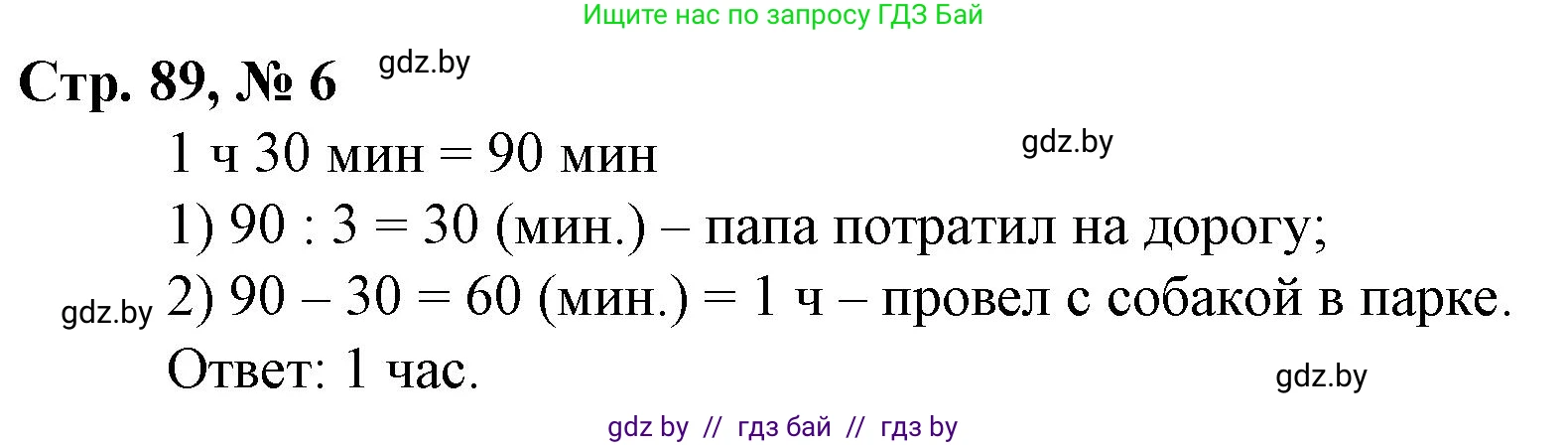 Ищите нас по запросу ГДЗ Бай

Стр. 89, № 6 gdz.by

1 ч 30 мин = 90 мин gdz.by

1) 90 : 3 = 30 (мин.) – папа потратил на дорогу;

gdz.by 2) 90 – 30 = 60 (мин.) = 1 ч – провел с собакой в парке.

Ответ: 1 час. gdz.by

gdz by // гдз бай // гдз by